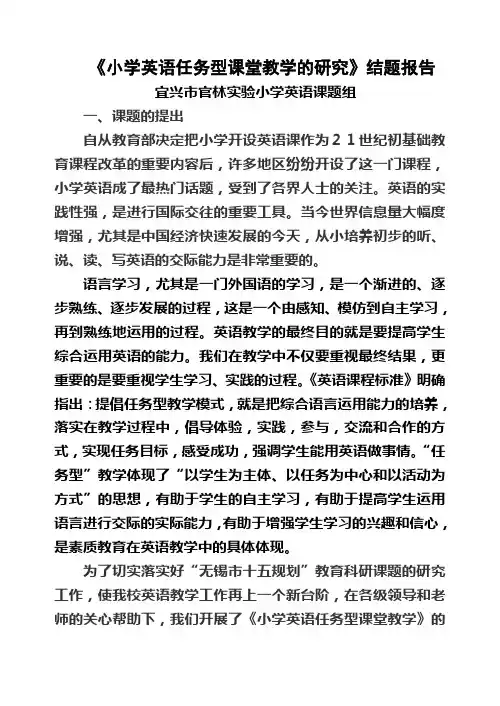 《小学英语任务型课堂教学的研究》结题报告

宜兴市官林实验小学英语课题组

一、课题的提出

自从教育部决定把小学开设英语课作为２１世纪初基础教育课程改革的重要内容后，许多地区纷纷开设了这一门课程，小学英语成了最热门话题，受到了各界人士的关注。英语的实践性强，是进行国际交往的重要工具。当今世界信息量大幅度增强，尤其是中国经济快速发展的今天，从小培养初步的听、说、读、写英语的交际能力是非常重要的。

语言学习，尤其是一门外国语的学习，是一个渐进的、逐步熟练、逐步发展的过程，这是一个由感知、模仿到自主学习，再到熟练地运用的过程。英语教学的最终目的就是要提高学生综合运用英语的能力。我们在教学中不仅要重视最终结果，更重要的是要重视学生学习、实践的过程。《英语课程标准》明确指出：提倡任务型教学模式，就是把综合语言运用能力的培养，落实在教学过程中，倡导体验，实践，参与，交流和合作的方式，实现任务目标，感受成功，强调学生能用英语做事情。“任务型”教学体现了“以学生为主体、以任务为中心和以活动为方式”的思想，有助于学生的自主学习，有助于提高学生运用语言进行交际的实际能力，有助于增强学生学习的兴趣和信心，是素质教育在英语教学中的具体体现。

为了切实落实好“无锡市十五规划”教育科研课题的研究工作，使我校英语教学工作再上一个新台阶，在各级领导和老师的关心帮助下，我们开展了《小学英语任务型课堂教学》的